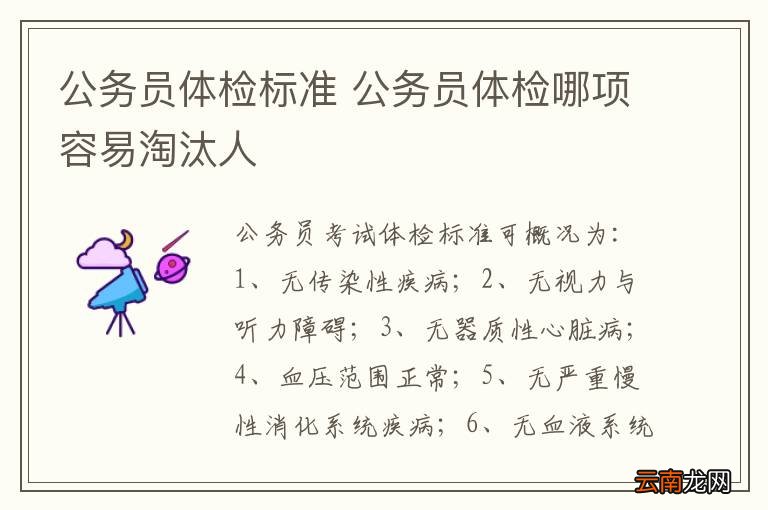 公务员体检标准 公务员体检哪项容易淘汰人

公务员考试体检标准可概况为：1、无传染性疾病；2、无视力与听力障碍；3、无器质性心脏病；4、血压范围正常；5、无严重慢性消化系统疾病；6、无血液系统

云南龙网